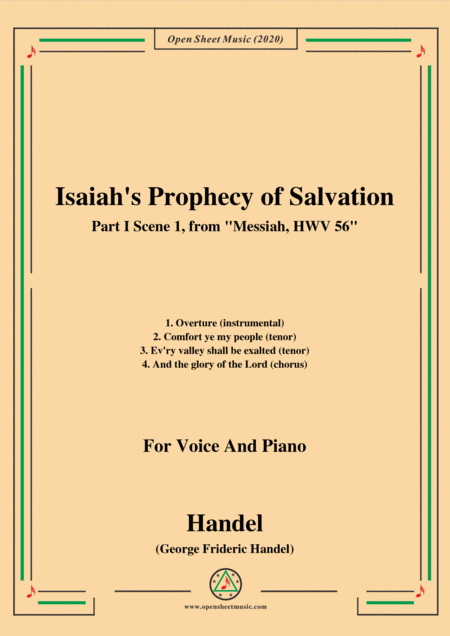 Open Sheet Music (2020)

Isaiah's Prophecy of Salvation

Part I Scene 1, from "Messiah, HWV 56"

1. Overture (instrumental)
2. Comfort ye my people (tenor)
3. Ev'ry valley shall be exalted (tenor)
4. And the glory of the Lord (chorus)

For Voice And Piano

Handel

(George Frideric Handel)

www.opensheetmusic.com